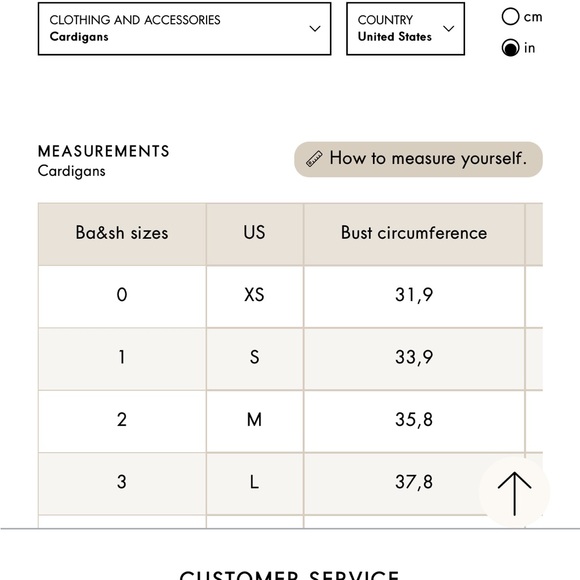 CLOTHING AND ACCESSORIES
Cardigans

COUNTRY
United States

cm
in

MEASUREMENTS
Cardigans

How to measure yourself.

| Ba&sh sizes | US | Bust circumference |
|---|---|---|
| 0 | XS | 31,9 |
| 1 | S | 33,9 |
| 2 | M | 35,8 |
| 3 | L | 37,8 |

CUSTOMER SERVICE